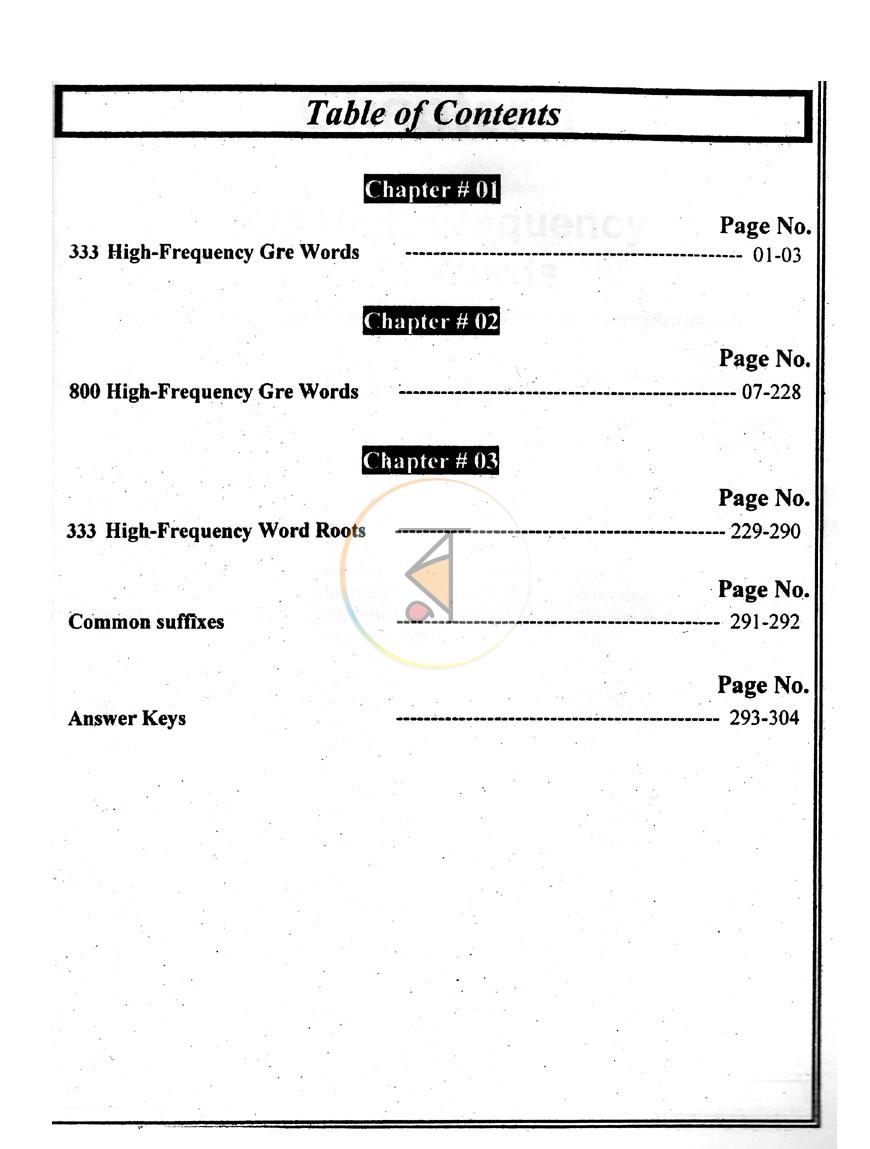 Table of Contents

Chapter # 01

Page No.
333 High-Frequency Gre Words 01-03

Chapter # 02

Page No.
800 High-Frequency Gre Words 07-228

Chapter # 03

Page No.
333 High-Frequency Word Roots 229-290

Page No.
Common suffixes 291-292

Page No.
Answer Keys 293-304